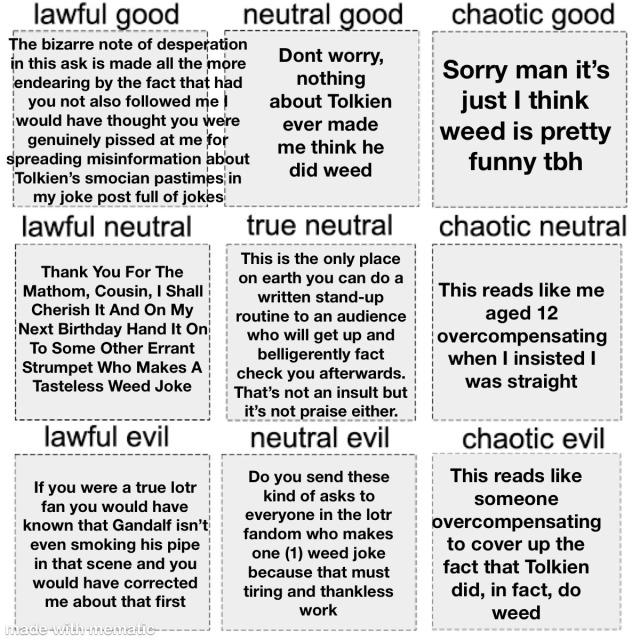 lawful good

The bizarre note of desperation in this ask is made all the more endearing by the fact that had you not also followed me I would have thought you were genuinely pissed at me for spreading misinformation about Tolkien's smocian pastimes in my joke post full of jokes

neutral good

Dont worry, nothing about Tolkien ever made me think he did weed

chaotic good

Sorry man it's just I think weed is pretty funny tbh

lawful neutral

Thank You For The Mathom, Cousin, I Shall Cherish It And On My Next Birthday Hand It On To Some Other Errant Strumpet Who Makes A Tasteless Weed Joke

true neutral

This is the only place on earth you can do a written stand-up routine to an audience who will get up and belligerently fact check you afterwards. That's not an insult but it's not praise either.

chaotic neutral

This reads like me aged 12 overcompensating when I insisted I was straight

lawful evil

If you were a true lotr fan you would have known that Gandalf isn't even smoking his pipe in that scene and you would have corrected me about that first

neutral evil

Do you send these kind of asks to everyone in the lotr fandom who makes one (1) weed joke because that must tiring and thankless work

chaotic evil

This reads like someone overcompensating to cover up the fact that Tolkien did, in fact, do weed

made with mematic